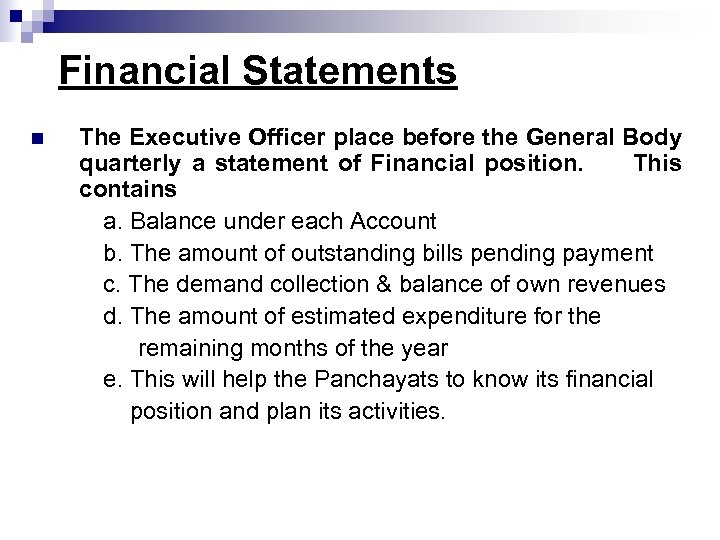 Financial Statements

The Executive Officer place before the General Body quarterly a statement of Financial position. This contains

a. Balance under each Account
b. The amount of outstanding bills pending payment
c. The demand collection & balance of own revenues
d. The amount of estimated expenditure for the remaining months of the year
e. This will help the Panchayats to know its financial position and plan its activities.